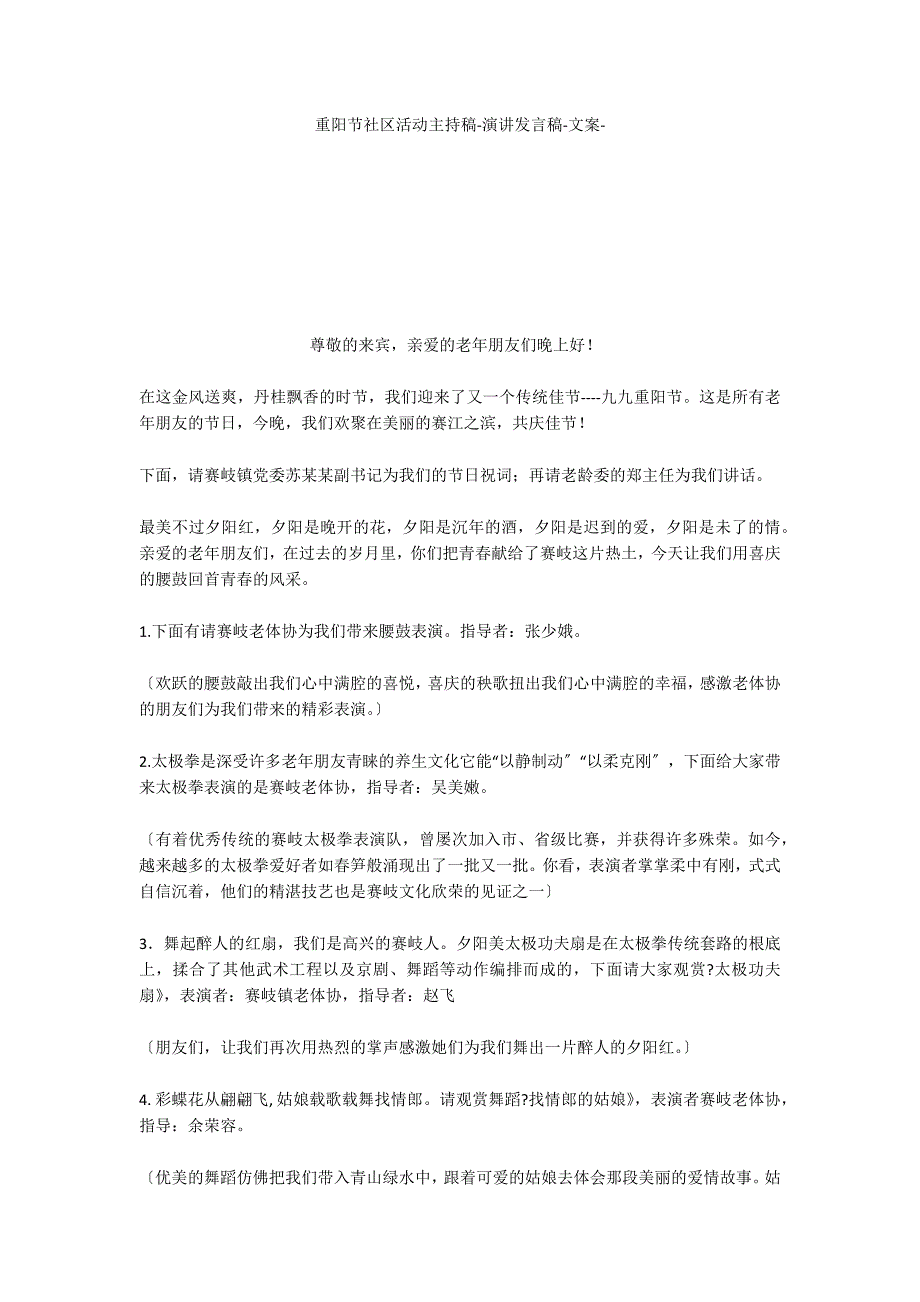 重阳节社区活动主持稿-演讲发言稿-文案-

尊敬的来宾，亲爱的老年朋友们晚上好！

在这金风送爽，丹桂飘香的时节，我们迎来了又一个传统佳节----九九重阳节。这是所有老年朋友的节日，今晚，我们欢聚在美丽的赛江之滨，共庆佳节！

下面，请赛岐镇党委苏某某副书记为我们的节日祝词；再请老龄委的郑主任为我们讲话。

最美不过夕阳红，夕阳是晚开的花，夕阳是沉年的酒，夕阳是迟到的爱，夕阳是未了的情。亲爱的老年朋友们，在过去的岁月里，你们把青春献给了赛岐这片热土，今天让我们用喜庆的腰鼓回首青春的风采。

1.下面有请赛岐老体协为我们带来腰鼓表演。指导者：张少娥。

〔欢跃的腰鼓敲出我们心中满腔的喜悦，喜庆的秧歌扭出我们心中满腔的幸福，感激老体协的朋友们为我们带来的精彩表演。〕

2.太极拳是深受许多老年朋友青睐的养生文化它能“以静制动〞“以柔克刚〞，下面给大家带来太极拳表演的是赛岐老体协，指导者：吴美嫩。

〔有着优秀传统的赛岐太极拳表演队，曾屡次加入市、省级比赛，并获得许多殊荣。如今，越来越多的太极拳爱好者如春笋般涌现出了一批又一批。你看，表演者掌掌柔中有刚，式式自信沉着，他们的精湛技艺也是赛岐文化欣荣的见证之一〕

3．舞起醉人的红扇，我们是高兴的赛岐人。夕阳美太极功夫扇是在太极拳传统套路的根底上，揉合了其他武术工程以及京剧、舞蹈等动作编排而成的，下面请大家观赏?太极功夫扇》，表演者：赛岐镇老体协，指导者：赵飞

〔朋友们，让我们再次用热烈的掌声感激她们为我们舞出一片醉人的夕阳红。〕

4.彩蝶花从翩翩飞,姑娘载歌载舞找情郎。请观赏舞蹈?找情郎的姑娘》，表演者赛岐老体协，指导：余荣容。

〔优美的舞蹈仿佛把我们带入青山绿水中，跟着可爱的姑娘去体会那段美丽的爱情故事。姑